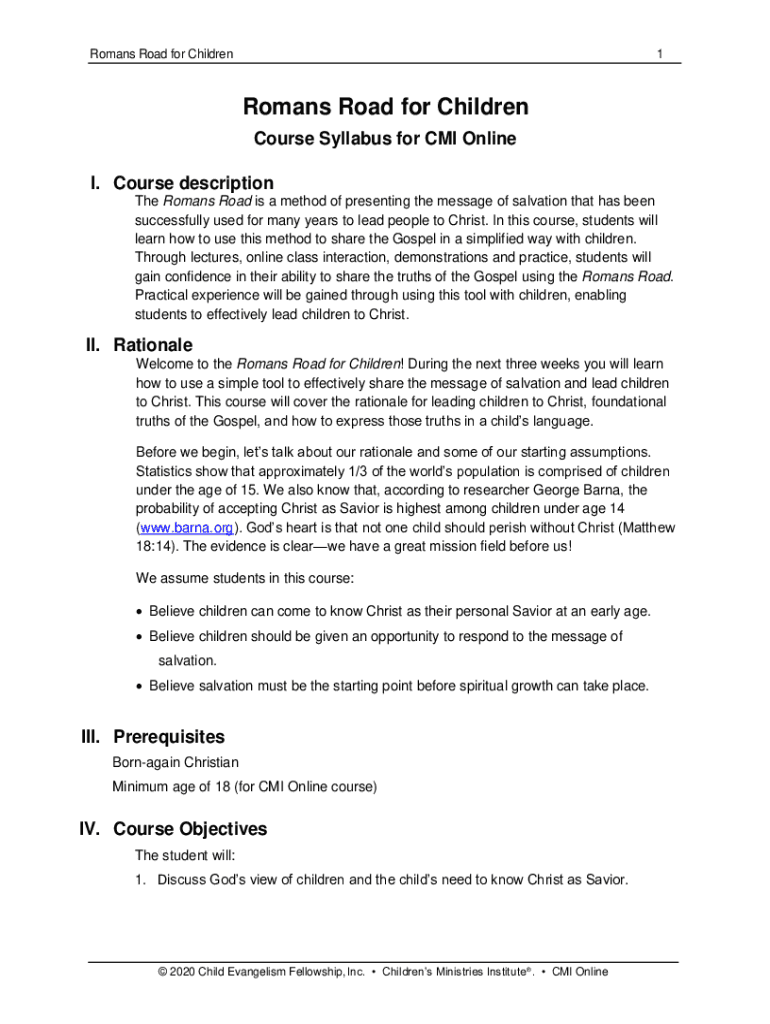 Romans Road for Children 1

Romans Road for Children

Course Syllabus for CMI Online

I. Course description

The Romans Road is a method of presenting the message of salvation that has been successfully used for many years to lead people to Christ. In this course, students will learn how to use this method to share the Gospel in a simplified way with children. Through lectures, online class interaction, demonstrations and practice, students will gain confidence in their ability to share the truths of the Gospel using the Romans Road. Practical experience will be gained through using this tool with children, enabling students to effectively lead children to Christ.

II. Rationale

Welcome to the Romans Road for Children! During the next three weeks you will learn how to use a simple tool to effectively share the message of salvation and lead children to Christ. This course will cover the rationale for leading children to Christ, foundational truths of the Gospel, and how to express those truths in a child's language.

Before we begin, let's talk about our rationale and some of our starting assumptions. Statistics show that approximately 1/3 of the world's population is comprised of children under the age of 15. We also know that, according to researcher George Barna, the probability of accepting Christ as Savior is highest among children under age 14 (www.barna.org). God's heart is that not one child should perish without Christ (Matthew 18:14). The evidence is clear—we have a great mission field before us!

We assume students in this course:

• Believe children can come to know Christ as their personal Savior at an early age.
• Believe children should be given an opportunity to respond to the message of salvation.
• Believe salvation must be the starting point before spiritual growth can take place.

III. Prerequisites

Born-again Christian

Minimum age of 18 (for CMI Online course)

IV. Course Objectives

The student will:

1. Discuss God's view of children and the child's need to know Christ as Savior.

© 2020 Child Evangelism Fellowship, Inc. • Children's Ministries Institute®. • CMI Online